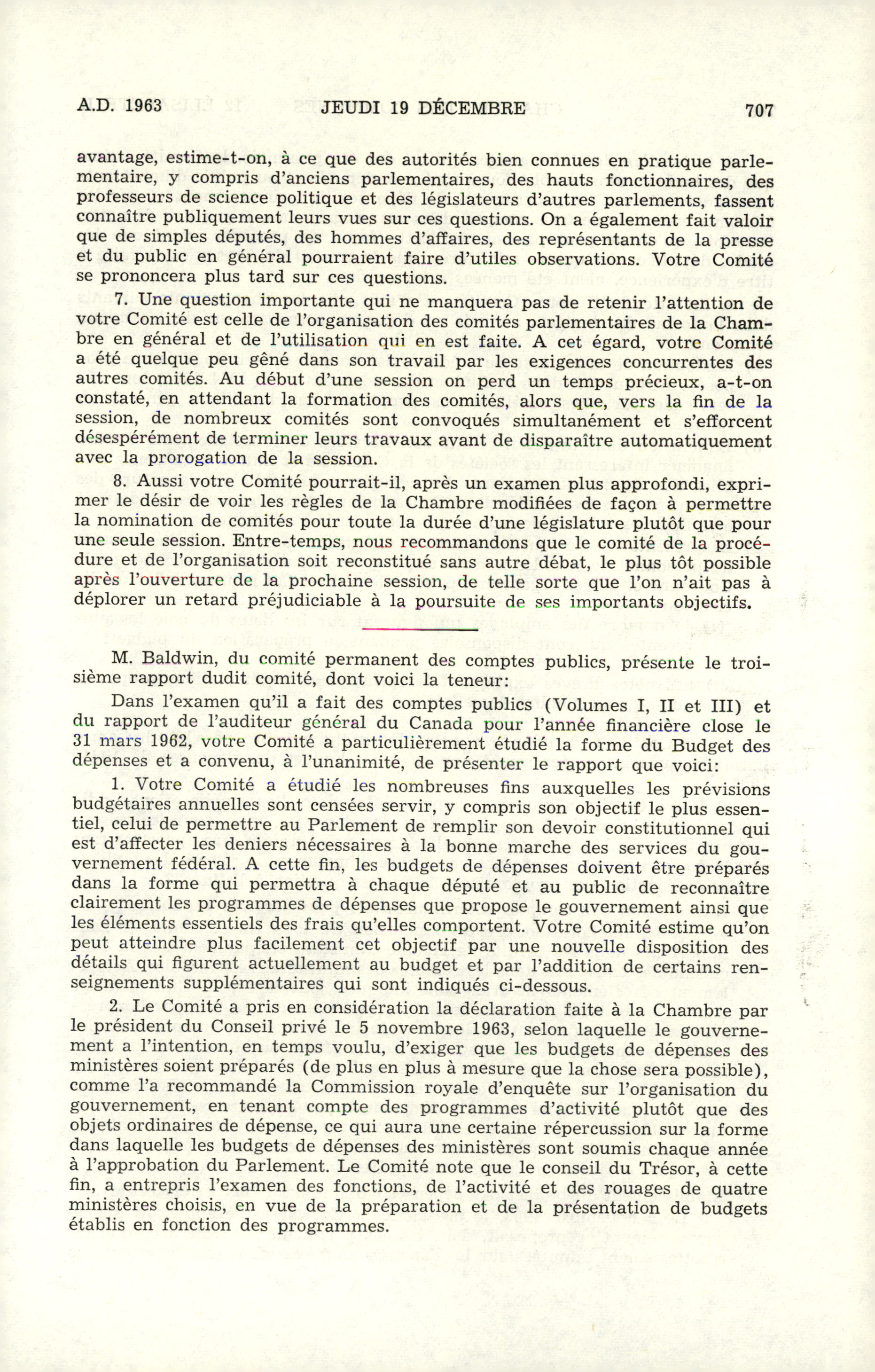 A.D. 1963 JEUDI 19 DÉCEMBRE 707

avantage, estime-t-on, à ce que des autorités bien connues en pratique parlementaire, y compris d'anciens parlementaires, des hauts fonctionnaires, des professeurs de science politique et des législateurs d'autres parlements, fassent connaître publiquement leurs vues sur ces questions. On a également fait valoir que de simples députés, des hommes d'affaires, des représentants de la presse et du public en général pourraient faire d'utiles observations. Votre Comité se prononcera plus tard sur ces questions.

7. Une question importante qui ne manquera pas de retenir l'attention de votre Comité est celle de l'organisation des comités parlementaires de la Chambre en général et de l'utilisation qui en est faite. A cet égard, votre Comité a été quelque peu gêné dans son travail par les exigences concurrentes des autres comités. Au début d'une session on perd un temps précieux, a-t-on constaté, en attendant la formation des comités, alors que, vers la fin de la session, de nombreux comités sont convoqués simultanément et s'efforcent désespérément de terminer leurs travaux avant de disparaître automatiquement avec la prorogation de la session.

8. Aussi votre Comité pourrait-il, après un examen plus approfondi, exprimer le désir de voir les règles de la Chambre modifiées de façon à permettre la nomination de comités pour toute la durée d'une législature plutôt que pour une seule session. Entre-temps, nous recommandons que le comité de la procédure et de l'organisation soit reconstitué sans autre débat, le plus tôt possible après l'ouverture de la prochaine session, de telle sorte que l'on n'ait pas à déplorer un retard préjudiciable à la poursuite de ses importants objectifs.

M. Baldwin, du comité permanent des comptes publics, présente le troisième rapport dudit comité, dont voici la teneur:

Dans l'examen qu'il a fait des comptes publics (Volumes I, II et III) et du rapport de l'auditeur général du Canada pour l'année financière close le 31 mars 1962, votre Comité a particulièrement étudié la forme du Budget des dépenses et a convenu, à l'unanimité, de présenter le rapport que voici:

1. Votre Comité a étudié les nombreuses fins auxquelles les prévisions budgétaires annuelles sont censées servir, y compris son objectif le plus essentiel, celui de permettre au Parlement de remplir son devoir constitutionnel qui est d'affecter les deniers nécessaires à la bonne marche des services du gouvernement fédéral. A cette fin, les budgets de dépenses doivent être préparés dans la forme qui permettra à chaque député et au public de reconnaître clairement les programmes de dépenses que propose le gouvernement ainsi que les éléments essentiels des frais qu'elles comportent. Votre Comité estime qu'on peut atteindre plus facilement cet objectif par une nouvelle disposition des détails qui figurent actuellement au budget et par l'addition de certains renseignements supplémentaires qui sont indiqués ci-dessous.

2. Le Comité a pris en considération la déclaration faite à la Chambre par le président du Conseil privé le 5 novembre 1963, selon laquelle le gouvernement a l'intention, en temps voulu, d'exiger que les budgets de dépenses des ministères soient préparés (de plus en plus à mesure que la chose sera possible), comme l'a recommandé la Commission royale d'enquête sur l'organisation du gouvernement, en tenant compte des programmes d'activité plutôt que des objets ordinaires de dépense, ce qui aura une certaine répercussion sur la forme dans laquelle les budgets de dépenses des ministères sont soumis chaque année à l'approbation du Parlement. Le Comité note que le conseil du Trésor, à cette fin, a entrepris l'examen des fonctions, de l'activité et des rouages de quatre ministères choisis, en vue de la préparation et de la présentation de budgets établis en fonction des programmes.